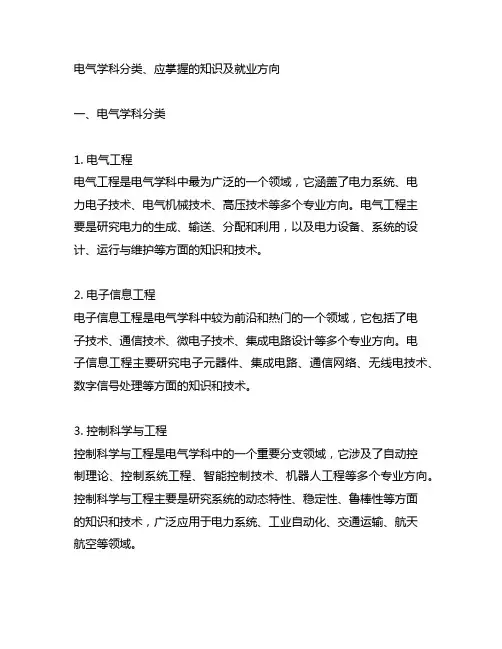 电气学科分类、应掌握的知识及就业方向

一、电气学科分类

1. 电气工程
电气工程是电气学科中最为广泛的一个领域，它涵盖了电力系统、电力电子技术、电气机械技术、高压技术等多个专业方向。电气工程主要是研究电力的生成、输送、分配和利用，以及电力设备、系统的设计、运行与维护等方面的知识和技术。

2. 电子信息工程
电子信息工程是电气学科中较为前沿和热门的一个领域，它包括了电子技术、通信技术、微电子技术、集成电路设计等多个专业方向。电子信息工程主要研究电子元器件、集成电路、通信网络、无线电技术、数字信号处理等方面的知识和技术。

3. 控制科学与工程
控制科学与工程是电气学科中的一个重要分支领域，它涉及了自动控制理论、控制系统工程、智能控制技术、机器人工程等多个专业方向。控制科学与工程主要是研究系统的动态特性、稳定性、鲁棒性等方面的知识和技术，广泛应用于电力系统、工业自动化、交通运输、航天航空等领域。